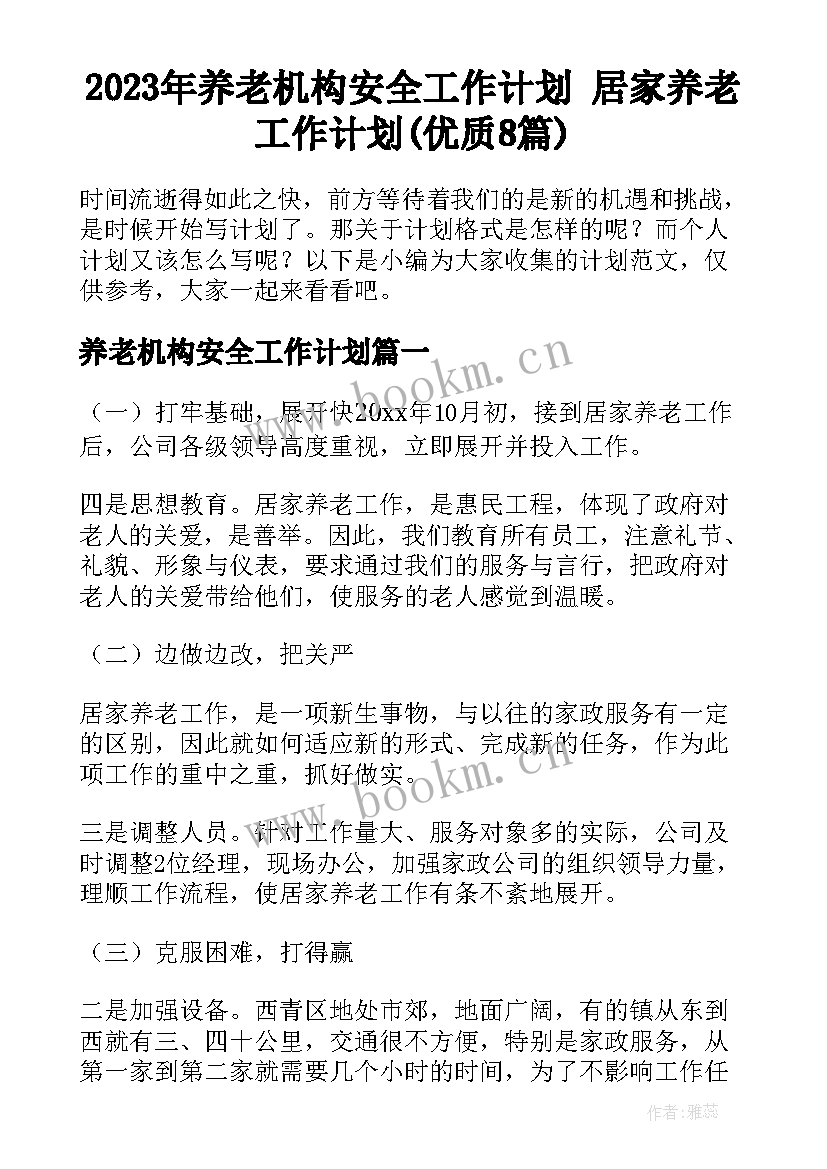 2023年养老机构安全工作计划 居家养老工作计划(优质8篇)

时间流逝得如此之快，前方等待着我们的是新的机遇和挑战，是时候开始写计划了。那关于计划格式是怎样的呢？而个人计划又该怎么写呢？以下是小编为大家收集的计划范文，仅供参考，大家一起来看看吧。

养老机构安全工作计划篇一

（一）打牢基础，展开快20xx年10月初，接到居家养老工作后，公司各级领导高度重视，立即展开并投入工作。

四是思想教育。居家养老工作，是惠民工程，体现了政府对老人的关爱，是善举。因此，我们教育所有员工，注意礼节、礼貌、形象与仪表，要求通过我们的服务与言行，把政府对老人的关爱带给他们，使服务的老人感觉到温暖。

（二）边做边改，把关严

居家养老工作，是一项新生事物，与以往的家政服务有一定的区别，因此就如何适应新的形式、完成新的任务，作为此项工作的重中之重，抓好做实。

三是调整人员。针对工作量大、服务对象多的实际，公司及时调整2位经理，现场办公，加强家政公司的组织领导力量，理顺工作流程，使居家养老工作有条不紊地展开。

（三）克服困难，打得赢

二是加强设备。西青区地处市郊，地面广阔，有的镇从东到西就有三、四十公里，交通很不方便，特别是家政服务，从第一家到第二家就需要几个小时的时间，为了不影响工作任

www.bookm.cn

www.bookm.cn

作者：雅蕊